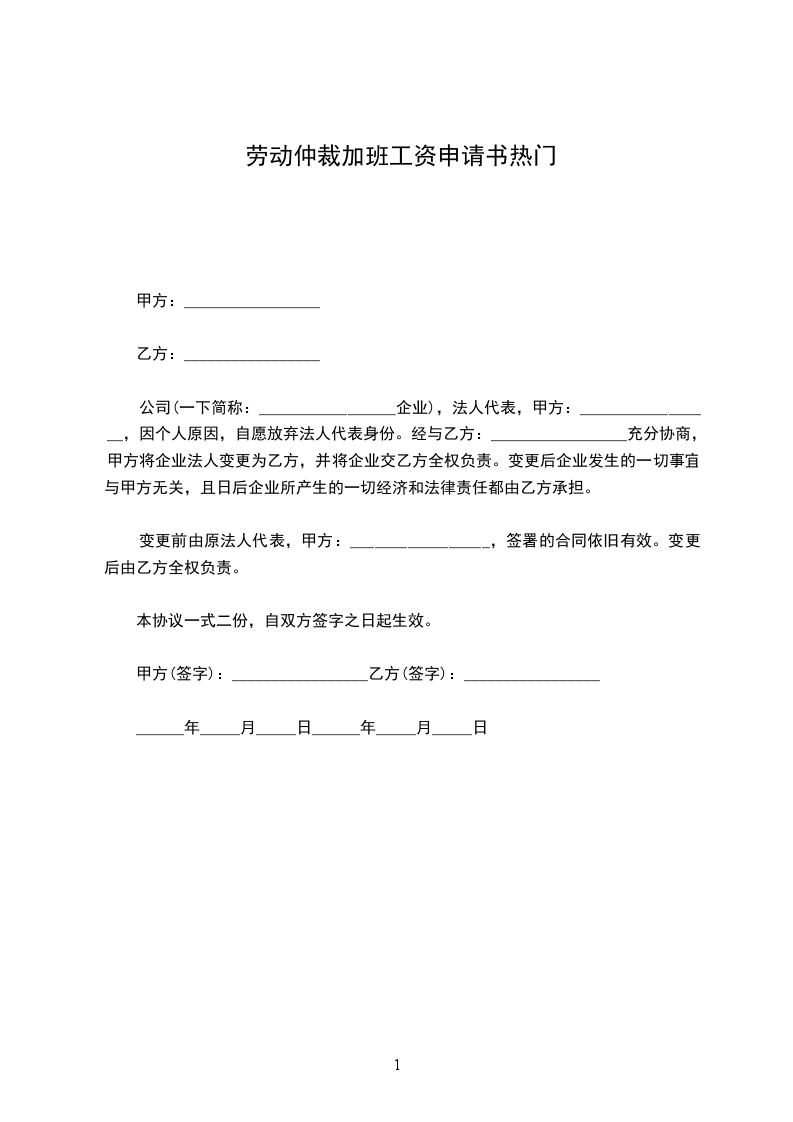 劳动仲裁加班工资申请书热门

甲方：________________

乙方：________________

公司(一下简称：________________企业)，法人代表，甲方：________________，因个人原因，自愿放弃法人代表身份。经与乙方：________________充分协商，甲方将企业法人变更为乙方，并将企业交乙方全权负责。变更后企业发生的一切事宜与甲方无关，且日后企业所产生的一切经济和法律责任都由乙方承担。

变更前由原法人代表，甲方：________________，签署的合同依旧有效。变更后由乙方全权负责。

本协议一式二份，自双方签字之日起生效。

甲方(签字)：________________乙方(签字)：________________

______年_____月_____日______年_____月_____日

1